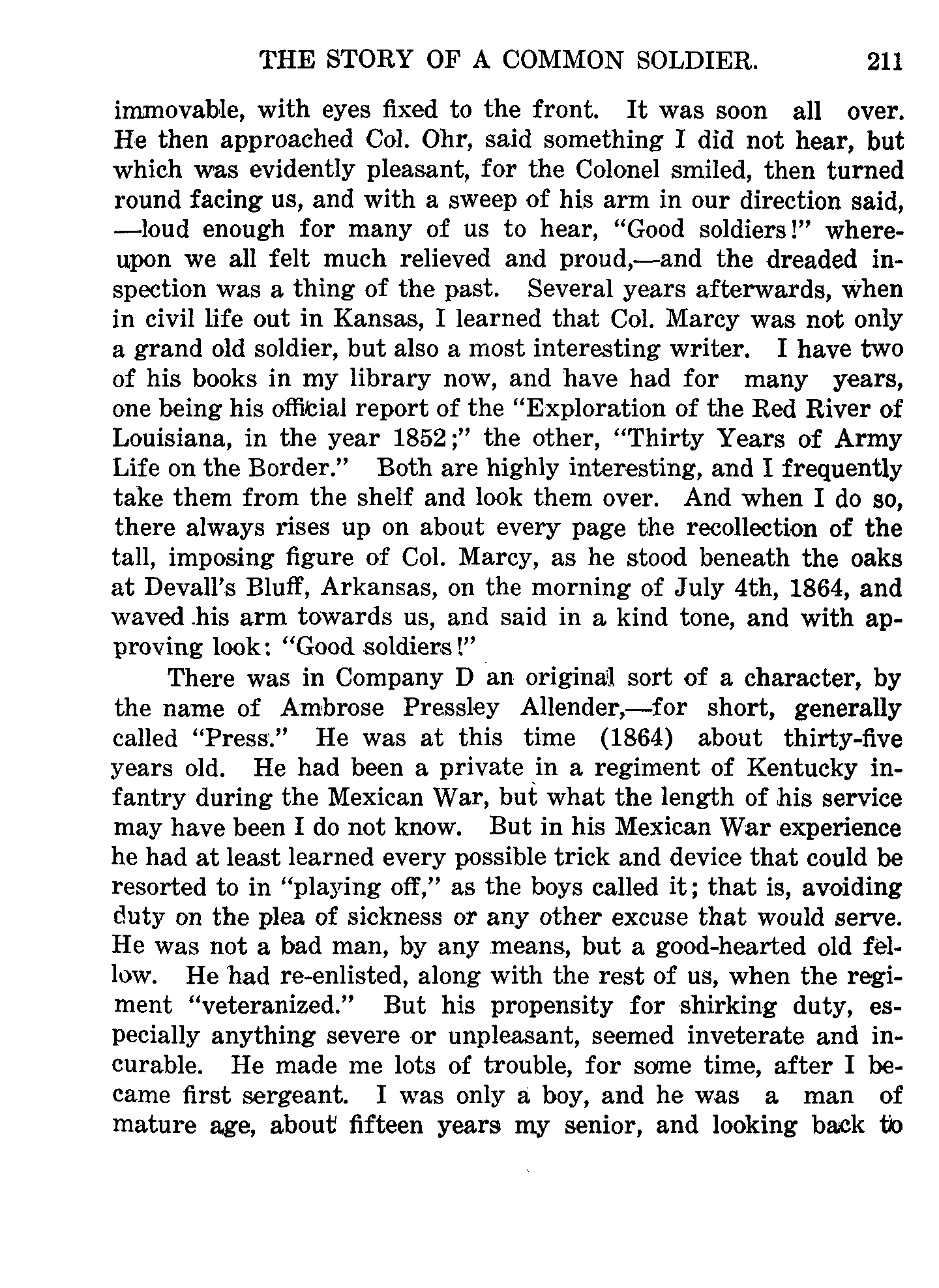 THE STORY OF A COMMON SOLDIER. 211

immovable, with eyes fixed to the front. It was soon all over. He then approached Col. Ohr, said something I did not hear, but which was evidently pleasant, for the Colonel smiled, then turned round facing us, and with a sweep of his arm in our direction said, —loud enough for many of us to hear, "Good soldiers!" whereupon we all felt much relieved and proud,—and the dreaded inspection was a thing of the past. Several years afterwards, when in civil life out in Kansas, I learned that Col. Marcy was not only a grand old soldier, but also a most interesting writer. I have two of his books in my library now, and have had for many years, one being his official report of the "Exploration of the Red River of Louisiana, in the year 1852;" the other, "Thirty Years of Army Life on the Border." Both are highly interesting, and I frequently take them from the shelf and look them over. And when I do so, there always rises up on about every page the recollection of the tall, imposing figure of Col. Marcy, as he stood beneath the oaks at Devall's Bluff, Arkansas, on the morning of July 4th, 1864, and waved his arm towards us, and said in a kind tone, and with approving look: "Good soldiers!"

There was in Company D an original sort of a character, by the name of Ambrose Pressley Allender,—for short, generally called "Press." He was at this time (1864) about thirty-five years old. He had been a private in a regiment of Kentucky infantry during the Mexican War, but what the length of his service may have been I do not know. But in his Mexican War experience he had at least learned every possible trick and device that could be resorted to in "playing off," as the boys called it; that is, avoiding duty on the plea of sickness or any other excuse that would serve. He was not a bad man, by any means, but a good-hearted old fellow. He had re-enlisted, along with the rest of us, when the regiment "veteranized." But his propensity for shirking duty, especially anything severe or unpleasant, seemed inveterate and incurable. He made me lots of trouble, for some time, after I became first sergeant. I was only a boy, and he was a man of mature age, about fifteen years my senior, and looking back to